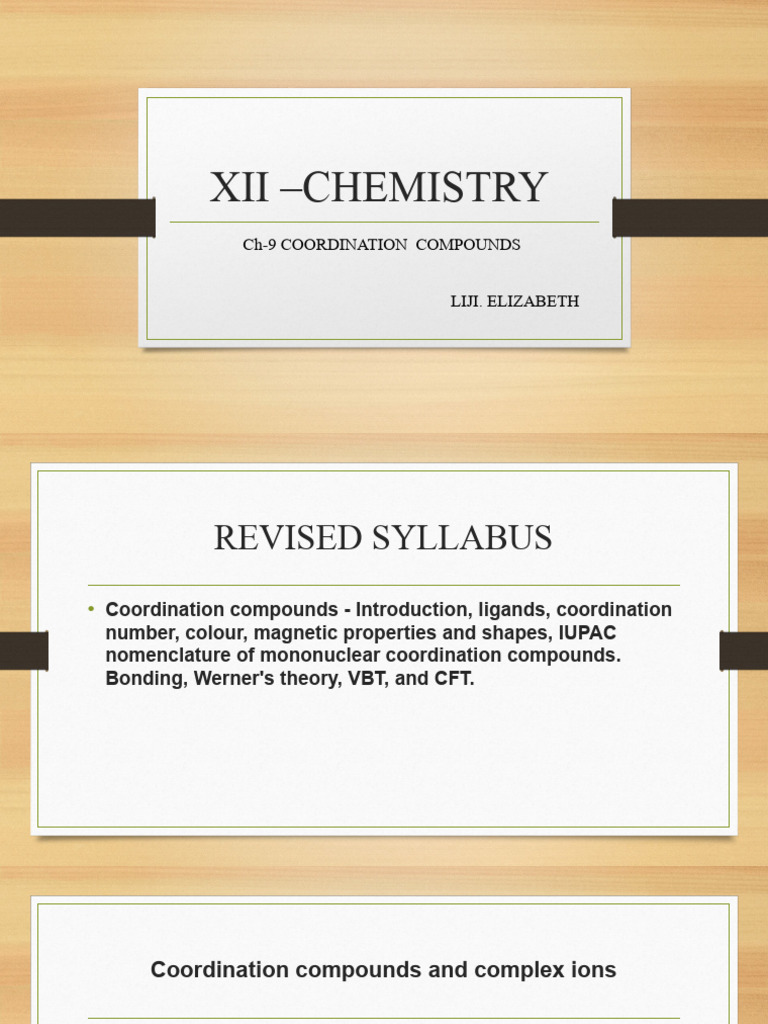 XII –CHEMISTRY

Ch-9 COORDINATION COMPOUNDS

LIJI. ELIZABETH

REVISED SYLLABUS

• Coordination compounds - Introduction, ligands, coordination number, colour, magnetic properties and shapes, IUPAC nomenclature of mononuclear coordination compounds. Bonding, Werner's theory, VBT, and CFT.

Coordination compounds and complex ions